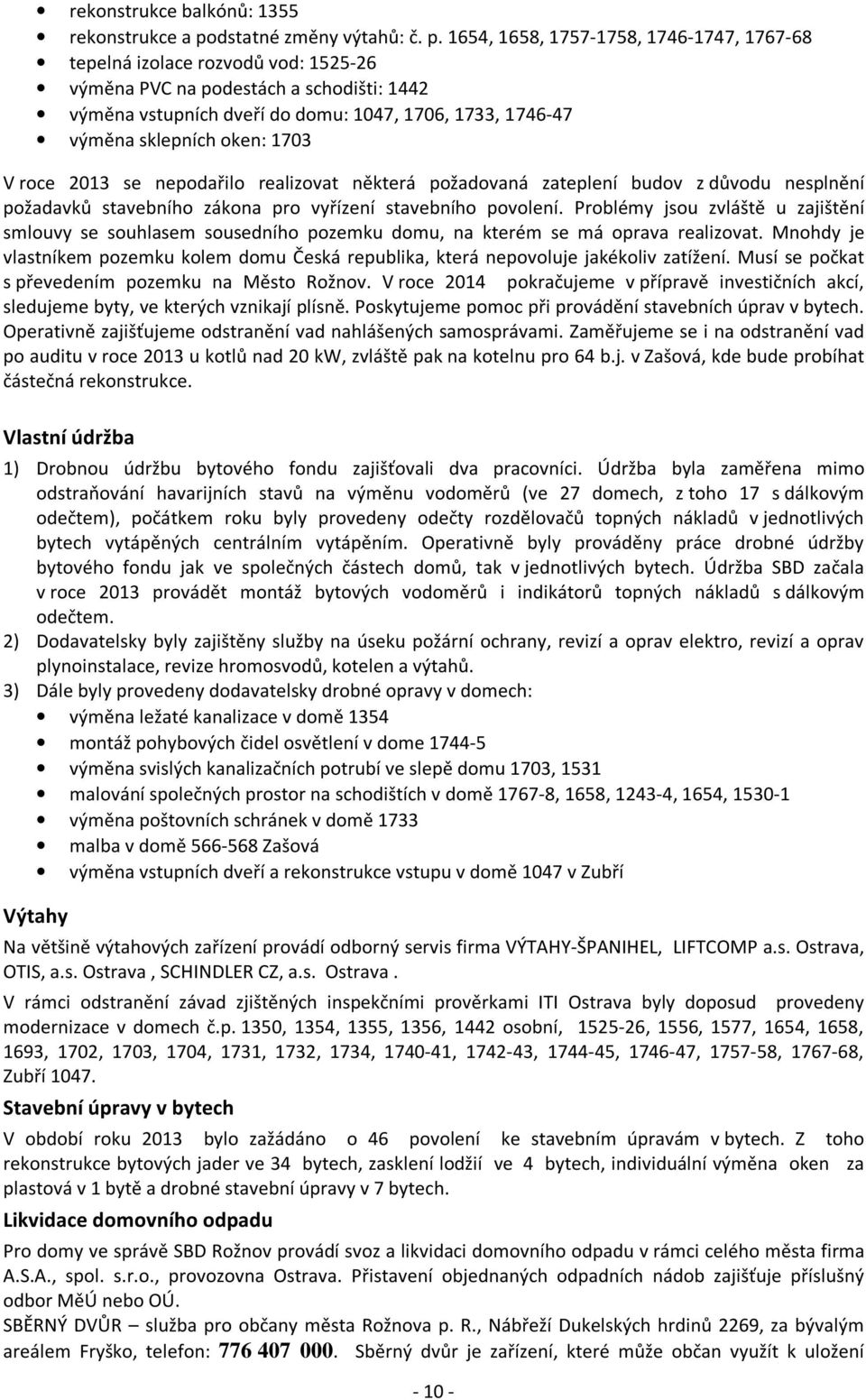 • rekonstrukce balkónů: 1355
• rekonstrukce a podstatné změny výtahů: č. p. 1654, 1658, 1757-1758, 1746-1747, 1767-68
• tepelná izolace rozvodů vod: 1525-26
• výměna PVC na podestách a schodišti: 1442
• výměna vstupních dveří do domu: 1047, 1706, 1733, 1746-47
• výměna sklepních oken: 1703

V roce 2013 se nepodařilo realizovat některá požadovaná zateplení budov z důvodu nesplnění požadavků stavebního zákona pro vyřízení stavebního povolení. Problémy jsou zvláště u zajištění smlouvy se souhlasem sousedního pozemku domu, na kterém se má oprava realizovat. Mnohdy je vlastníkem pozemku kolem domu Česká republika, která nepovoluje jakékoliv zatížení. Musí se počkat s převedením pozemku na Město Rožnov. V roce 2014 pokračujeme v přípravě investičních akcí, sledujeme byty, ve kterých vznikají plísně. Poskytujeme pomoc při provádění stavebních úprav v bytech. Operativně zajišťujeme odstranění vad nahlášených samosprávami. Zaměřujeme se i na odstranění vad po auditu v roce 2013 u kotlů nad 20 kW, zvláště pak na kotelnu pro 64 b.j. v Zašová, kde bude probíhat částečná rekonstrukce.

Vlastní údržba

1) Drobnou údržbu bytového fondu zajišťovali dva pracovníci. Údržba byla zaměřena mimo odstraňování havarijních stavů na výměnu vodoměrů (ve 27 domech, z toho 17 s dálkovým odečtem), počátkem roku byly provedeny odečty rozdělovačů topných nákladů v jednotlivých bytech vytápěných centrálním vytápěním. Operativně byly prováděny práce drobné údržby bytového fondu jak ve společných částech domů, tak v jednotlivých bytech. Údržba SBD začala v roce 2013 provádět montáž bytových vodoměrů i indikátorů topných nákladů s dálkovým odečtem.
2) Dodavatelsky byly zajištěny služby na úseku požární ochrany, revizí a oprav elektro, revizí a oprav plynoinstalace, revize hromosvodů, kotelen a výtahů.
3) Dále byly provedeny dodavatelsky drobné opravy v domech:
• výměna ležaté kanalizace v domě 1354
• montáž pohybových čidel osvětlení v dome 1744-5
• výměna svislých kanalizačních potrubí ve slepě domu 1703, 1531
• malování společných prostor na schodištích v domě 1767-8, 1658, 1243-4, 1654, 1530-1
• výměna poštovních schránek v domě 1733
• malba v domě 566-568 Zašová
• výměna vstupních dveří a rekonstrukce vstupu v domě 1047 v Zubří

Výtahy

Na většině výtahových zařízení provádí odborný servis firma VÝTAHY-ŠPANIHEL, LIFTCOMP a.s. Ostrava, OTIS, a.s. Ostrava , SCHINDLER CZ, a.s. Ostrava .

V rámci odstranění závad zjištěných inspekčními prověrkami ITI Ostrava byly doposud provedeny modernizace v domech č.p. 1350, 1354, 1355, 1356, 1442 osobní, 1525-26, 1556, 1577, 1654, 1658, 1693, 1702, 1703, 1704, 1731, 1732, 1734, 1740-41, 1742-43, 1744-45, 1746-47, 1757-58, 1767-68, Zubří 1047.

Stavební úpravy v bytech

V období roku 2013 bylo zažádáno o 46 povolení ke stavebním úpravám v bytech. Z toho rekonstrukce bytových jader ve 34 bytech, zasklení lodžií ve 4 bytech, individuální výměna oken za plastová v 1 bytě a drobné stavební úpravy v 7 bytech.

Likvidace domovního odpadu

Pro domy ve správě SBD Rožnov provádí svoz a likvidaci domovního odpadu v rámci celého města firma A.S.A., spol. s.r.o., provozovna Ostrava. Přistavení objednaných odpadních nádob zajišťuje příslušný odbor MěÚ nebo OÚ.

SBĚRNÝ DVŮR – služba pro občany města Rožnova p. R., Nábřeží Dukelských hrdinů 2269, za bývalým areálem Fryško, telefon: 776 407 000. Sběrný dvůr je zařízení, které může občan využít k uložení

- 10 -